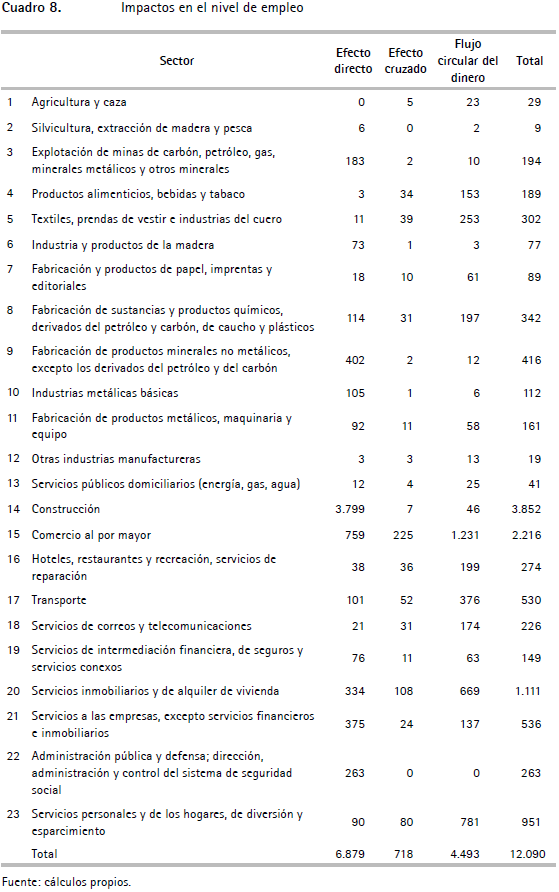 Cuadro 8. Impactos en el nivel de empleo

| | Sector | Efecto directo | Efecto cruzado | Flujo circular del dinero | Total |
|---|---|---|---|---|---|
| 1 | Agricultura y caza | 0 | 5 | 23 | 29 |
| 2 | Silvicultura, extracción de madera y pesca | 6 | 0 | 2 | 9 |
| 3 | Explotación de minas de carbón, petróleo, gas, minerales metálicos y otros minerales | 183 | 2 | 10 | 194 |
| 4 | Productos alimenticios, bebidas y tabaco | 3 | 34 | 153 | 189 |
| 5 | Textiles, prendas de vestir e industrias del cuero | 11 | 39 | 253 | 302 |
| 6 | Industria y productos de la madera | 73 | 1 | 3 | 77 |
| 7 | Fabricación y productos de papel, imprentas y editoriales | 18 | 10 | 61 | 89 |
| 8 | Fabricación de sustancias y productos químicos, derivados del petróleo y carbón, de caucho y plásticos | 114 | 31 | 197 | 342 |
| 9 | Fabricación de productos minerales no metálicos, excepto los derivados del petróleo y del carbón | 402 | 2 | 12 | 416 |
| 10 | Industrias metálicas básicas | 105 | 1 | 6 | 112 |
| 11 | Fabricación de productos metálicos, maquinaria y equipo | 92 | 11 | 58 | 161 |
| 12 | Otras industrias manufactureras | 3 | 3 | 13 | 19 |
| 13 | Servicios públicos domiciliarios (energía, gas, agua) | 12 | 4 | 25 | 41 |
| 14 | Construcción | 3.799 | 7 | 46 | 3.852 |
| 15 | Comercio al por mayor | 759 | 225 | 1.231 | 2.216 |
| 16 | Hoteles, restaurantes y recreación, servicios de reparación | 38 | 36 | 199 | 274 |
| 17 | Transporte | 101 | 52 | 376 | 530 |
| 18 | Servicios de correos y telecomunicaciones | 21 | 31 | 174 | 226 |
| 19 | Servicios de intermediación financiera, de seguros y servicios conexos | 76 | 11 | 63 | 149 |
| 20 | Servicios inmobiliarios y de alquiler de vivienda | 334 | 108 | 669 | 1.111 |
| 21 | Servicios a las empresas, excepto servicios financieros e inmobiliarios | 375 | 24 | 137 | 536 |
| 22 | Administración pública y defensa; dirección, administración y control del sistema de seguridad social | 263 | 0 | 0 | 263 |
| 23 | Servicios personales y de los hogares, de diversión y esparcimiento | 90 | 80 | 781 | 951 |
| | Total | 6.879 | 718 | 4.493 | 12.090 |

Fuente: cálculos propios.